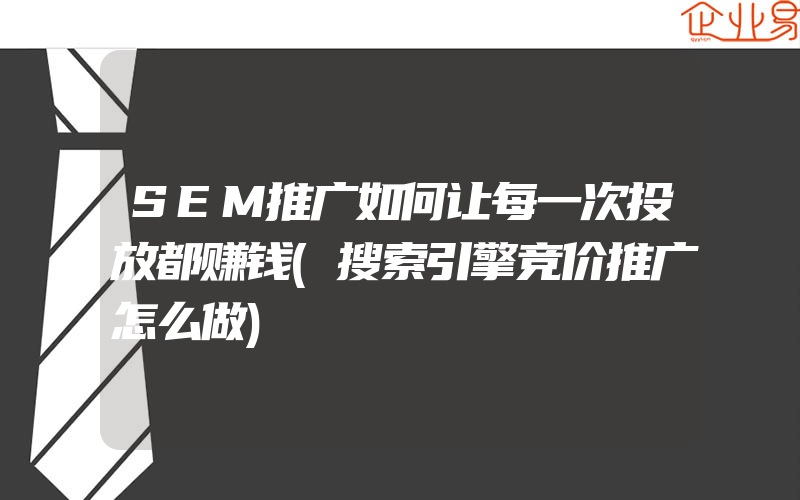 企业易

SEM推广如何让每一次投放都赚钱(搜索引擎竞价推广怎么做)